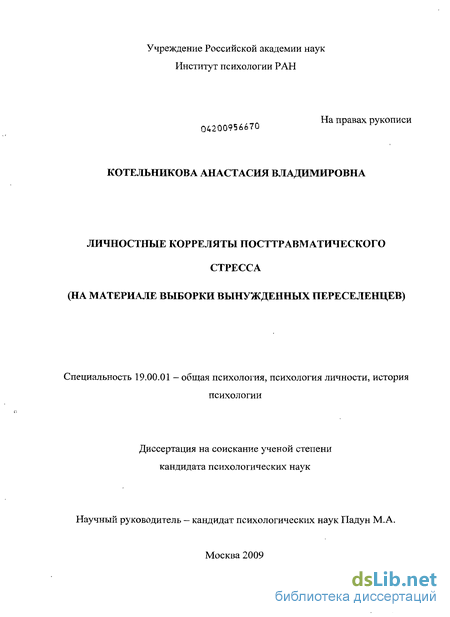 Учреждение Российской академии наук
Институт психологии РАН

04200956670

На правах рукописи

КОТЕЛЬНИКОВА АНАСТАСИЯ ВЛАДИМИРОВНА

ЛИЧНОСТНЫЕ КОРРЕЛЯТЫ ПОСТТРАВМАТИЧЕСКОГО СТРЕССА
(НА МАТЕРИАЛЕ ВЫБОРКИ ВЫНУЖДЕННЫХ ПЕРЕСЕЛЕНЦЕВ)

Специальность 19.00.01 – общая психология, психология личности, история психологии

Диссертация на соискание ученой степени
кандидата психологических наук

Научный руководитель – кандидат психологических наук Падун М.А.

Москва 2009

dsLib.net
библиотека диссертаций